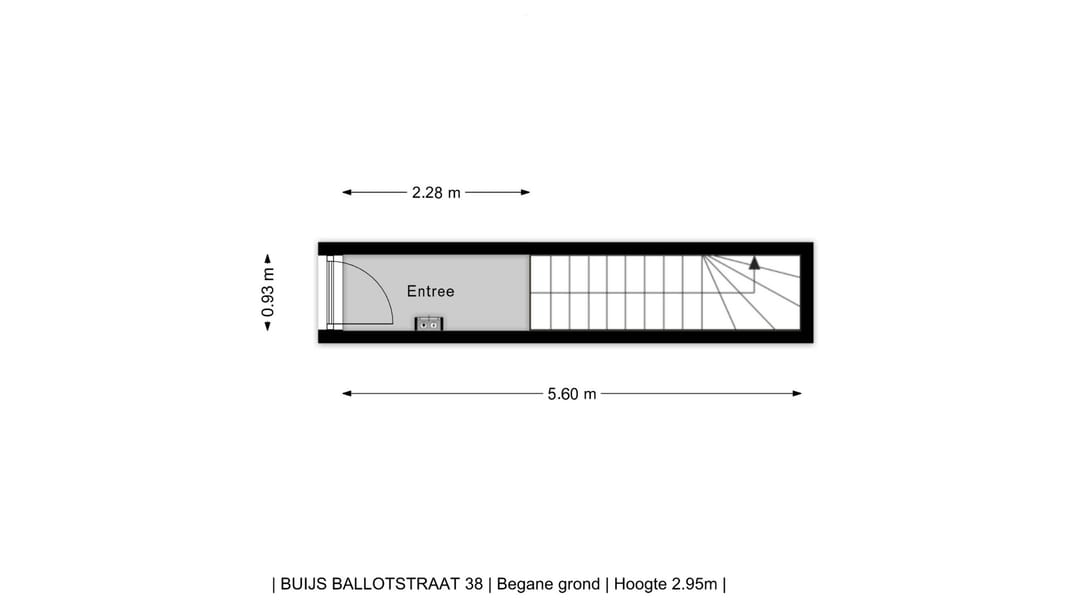 2.28 m

0.93 m

Entree

5.60 m

| BUIJS BALLOTSTRAAT 38 | Begane grond | Hoogte 2.95m |